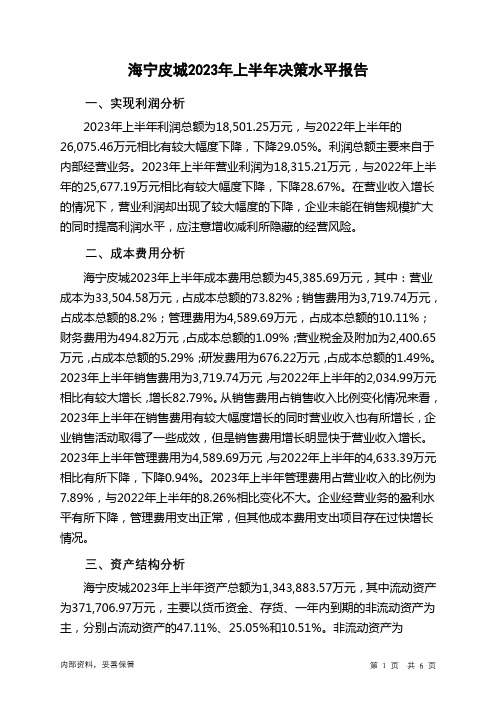 海宁皮城2023年上半年决策水平报告

一、实现利润分析

2023年上半年利润总额为18,501.25万元，与2022年上半年的26,075.46万元相比有较大幅度下降，下降29.05%。利润总额主要来自于内部经营业务。2023年上半年营业利润为18,315.21万元，与2022年上半年的25,677.19万元相比有较大幅度下降，下降28.67%。在营业收入增长的情况下，营业利润却出现了较大幅度的下降，企业未能在销售规模扩大的同时提高利润水平，应注意增收减利所隐藏的经营风险。

二、成本费用分析

海宁皮城2023年上半年成本费用总额为45,385.69万元，其中：营业成本为33,504.58万元，占成本总额的73.82%；销售费用为3,719.74万元，占成本总额的8.2%；管理费用为4,589.69万元，占成本总额的10.11%；财务费用为494.82万元，占成本总额的1.09%；营业税金及附加为2,400.65万元，占成本总额的5.29%；研发费用为676.22万元，占成本总额的1.49%。2023年上半年销售费用为3,719.74万元，与2022年上半年的2,034.99万元相比有较大增长，增长82.79%。从销售费用占销售收入比例变化情况来看，2023年上半年在销售费用有较大幅度增长的同时营业收入也有所增长，企业销售活动取得了一些成效，但是销售费用增长明显快于营业收入增长。2023年上半年管理费用为4,589.69万元，与2022年上半年的4,633.39万元相比有所下降，下降0.94%。2023年上半年管理费用占营业收入的比例为7.89%，与2022年上半年的8.26%相比变化不大。企业经营业务的盈利水平有所下降，管理费用支出正常，但其他成本费用支出项目存在过快增长情况。

三、资产结构分析

海宁皮城2023年上半年资产总额为1,343,883.57万元，其中流动资产为371,706.97万元，主要以货币资金、存货、一年内到期的非流动资产为主，分别占流动资产的47.11%、25.05%和10.51%。非流动资产为

内部资料，妥善保管

第 1 页 共 6 页